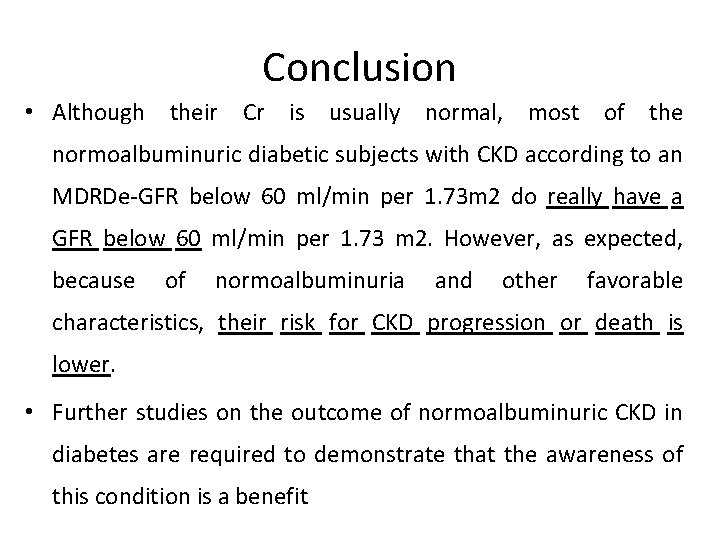 Conclusion

• Although their Cr is usually normal, most of the normoalbuminuric diabetic subjects with CKD according to an MDRDe-GFR below 60 ml/min per 1.73m2 do really have a GFR below 60 ml/min per 1.73 m2. However, as expected, because of normoalbuminuria and other favorable characteristics, their risk for CKD progression or death is lower.

• Further studies on the outcome of normoalbuminuric CKD in diabetes are required to demonstrate that the awareness of this condition is a benefit